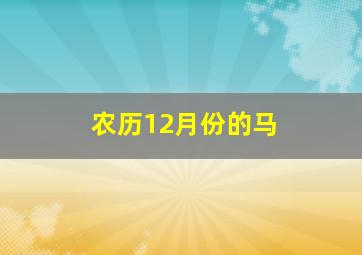 农历12月份的马